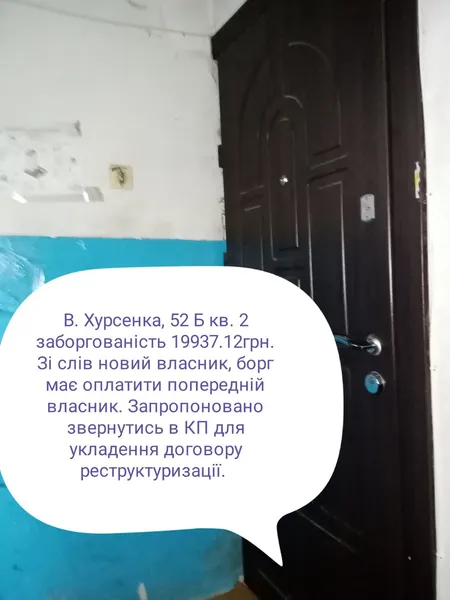 В. Хурсенка, 52 Б кв. 2 заборгованість 19937.12грн. Зі слів новий власник, борг має оплатити попередній власник. Запропоновано звернутись в КП для укладення договору реструктуризації.